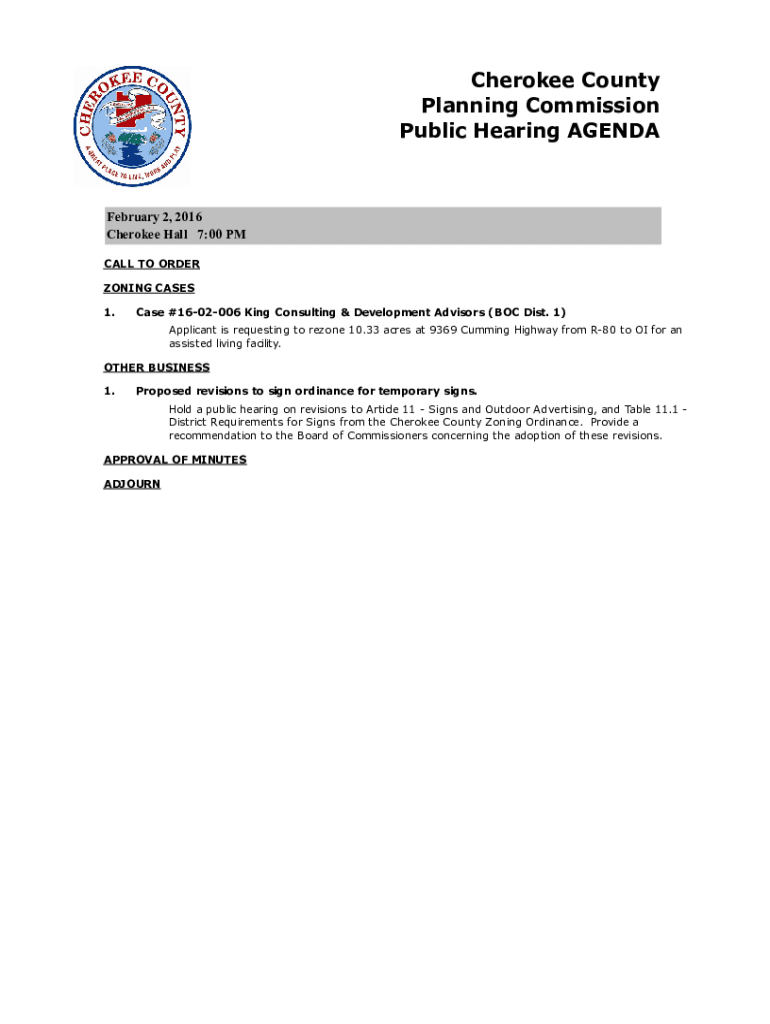 CHEROKEE COUNTY
A GREAT PLACE TO LIVE, WORK AND PLAY

Cherokee County
Planning Commission
Public Hearing AGENDA

February 2, 2016
Cherokee Hall 7:00 PM

CALL TO ORDER

ZONING CASES

1. Case #16-02-006 King Consulting & Development Advisors (BOC Dist. 1)
Applicant is requesting to rezone 10.33 acres at 9369 Cumming Highway from R-80 to OI for an assisted living facility.

OTHER BUSINESS

1. Proposed revisions to sign ordinance for temporary signs.
Hold a public hearing on revisions to Article 11 - Signs and Outdoor Advertising, and Table 11.1 - District Requirements for Signs from the Cherokee County Zoning Ordinance. Provide a recommendation to the Board of Commissioners concerning the adoption of these revisions.

APPROVAL OF MINUTES

ADJOURN